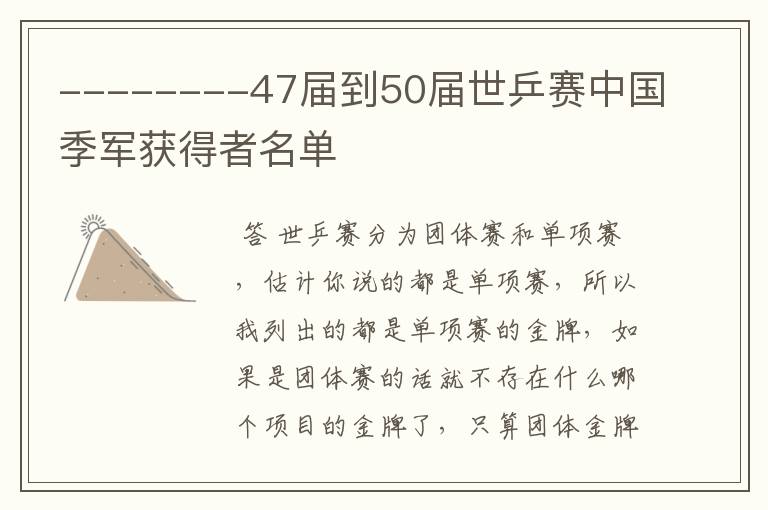 ---------47届到50届世乒赛中国季军获得者名单

答 世乒赛分为团体赛和单项赛，估计你说的都是单项赛，所以我列出的都是单项赛的金牌，如果是团体赛的话就不存在什么哪个项目的金牌了，只算团体金牌